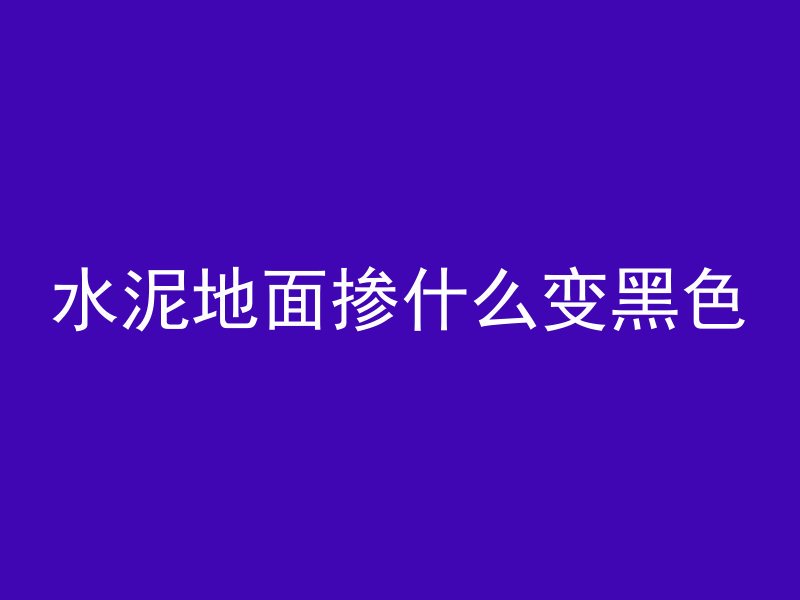 水泥地面掺什么变黑色